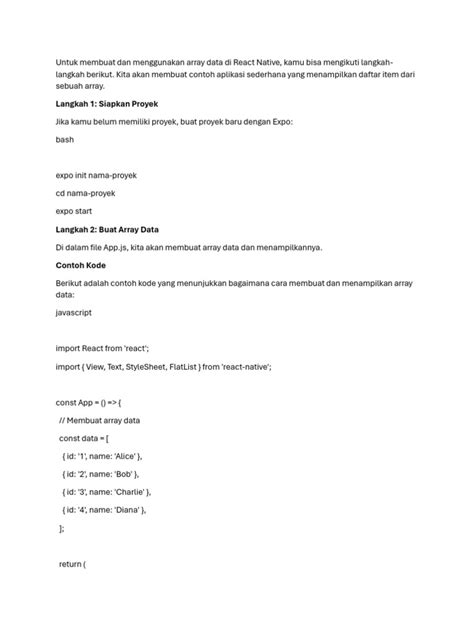 Untuk membuat dan menggunakan array data di React Native, kamu bisa mengikuti langkah-langkah berikut. Kita akan membuat contoh aplikasi sederhana yang menampilkan daftar item dari sebuah array.

Langkah 1: Siapkan Proyek

Jika kamu belum memiliki proyek, buat proyek baru dengan Expo:

bash

expo init nama-proyek

cd nama-proyek

expo start

Langkah 2: Buat Array Data

Di dalam file App.js, kita akan membuat array data dan menampilkannya.

Contoh Kode

Berikut adalah contoh kode yang menunjukkan bagaimana cara membuat dan menampilkan array data:

javascript

import React from 'react';

import { View, Text, StyleSheet, FlatList } from 'react-native';

const App = () => {

// Membuat array data

const data = [

{ id: '1', name: 'Alice' },

{ id: '2', name: 'Bob' },

{ id: '3', name: 'Charlie' },

{ id: '4', name: 'Diana' },

];

return (